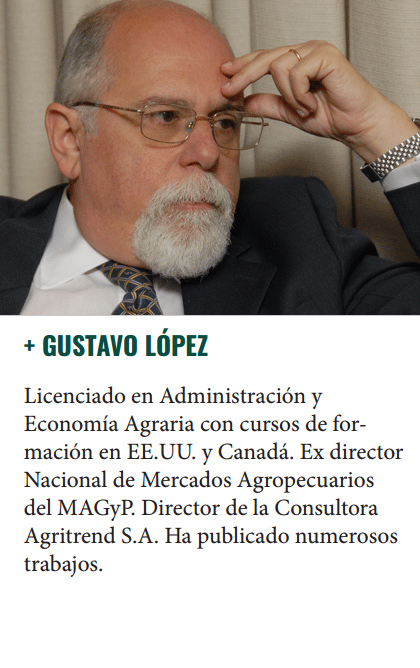 + GUSTAVO LÓPEZ

Licenciado en Administración y Economía Agraria con cursos de formación en EE.UU. y Canadá. Ex director Nacional de Mercados Agropecuarios del MAGyP. Director de la Consultora Agritrend S.A. Ha publicado numerosos trabajos.